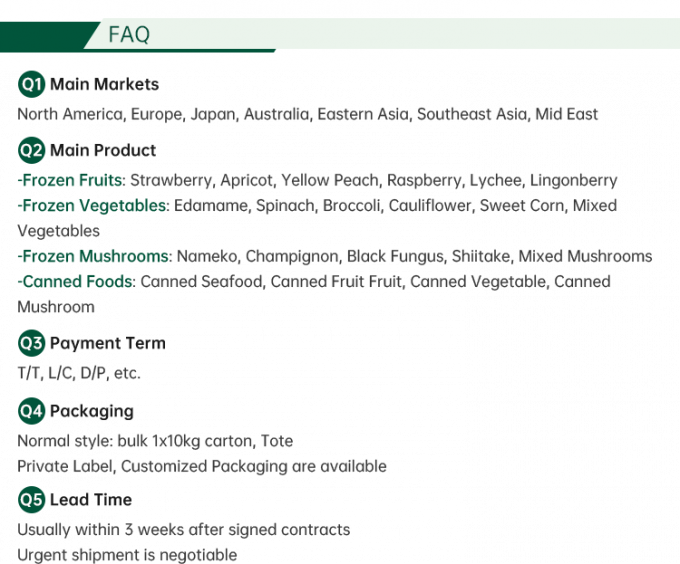 FAQ

Q1 Main Markets

North America, Europe, Japan, Australia, Eastern Asia, Southeast Asia, Mid East

Q2 Main Product

-Frozen Fruits: Strawberry, Apricot, Yellow Peach, Raspberry, Lychee, Lingonberry
-Frozen Vegetables: Edamame, Spinach, Broccoli, Cauliflower, Sweet Corn, Mixed Vegetables
-Frozen Mushrooms: Nameko, Champignon, Black Fungus, Shiitake, Mixed Mushrooms
-Canned Foods: Canned Seafood, Canned Fruit Fruit, Canned Vegetable, Canned Mushroom

Q3 Payment Term

T/T, L/C, D/P, etc.

Q4 Packaging

Normal style: bulk 1x10kg carton, Tote
Private Label, Customized Packaging are available

Q5 Lead Time

Usually within 3 weeks after signed contracts
Urgent shipment is negotiable